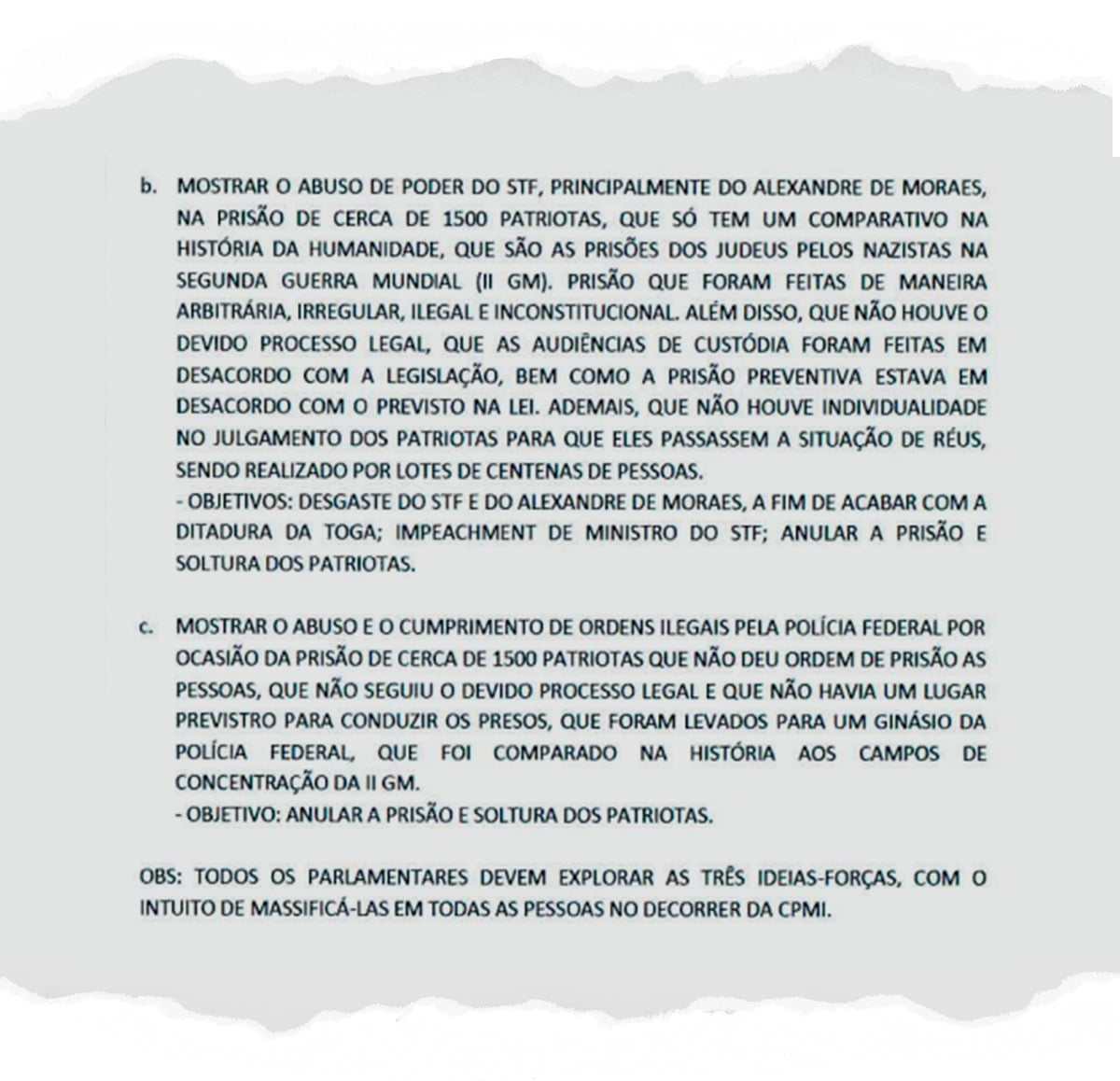 b. MOSTRAR O ABUSO DE PODER DO STF, PRINCIPALMENTE DO ALEXANDRE DE MORAES, NA PRISÃO DE CERCA DE 1500 PATRIOTAS, QUE SÓ TEM UM COMPARATIVO NA HISTÓRIA DA HUMANIDADE, QUE SÃO AS PRISÕES DOS JUDEUS PELOS NAZISTAS NA SEGUNDA GUERRA MUNDIAL (II GM). PRISÃO QUE FORAM FEITAS DE MANEIRA ARBITRÁRIA, IRREGULAR, ILEGAL E INCONSTITUCIONAL. ALÉM DISSO, QUE NÃO HOUVE O DEVIDO PROCESSO LEGAL, QUE AS AUDIÊNCIAS DE CUSTÓDIA FORAM FEITAS EM DESACORDO COM A LEGISLAÇÃO, BEM COMO A PRISÃO PREVENTIVA ESTAVA EM DESACORDO COM O PREVISTO NA LEI. ADEMAIS, QUE NÃO HOUVE INDIVIDUALIDADE NO JULGAMENTO DOS PATRIOTAS PARA QUE ELES PASSASSEM A SITUAÇÃO DE RÉUS, SENDO REALIZADO POR LOTES DE CENTENAS DE PESSOAS.
- OBJETIVOS: DESGASTE DO STF E DO ALEXANDRE DE MORAES, A FIM DE ACABAR COM A DITADURA DA TOGA; IMPEACHMENT DE MINISTRO DO STF; ANULAR A PRISÃO E SOLTURA DOS PATRIOTAS.

c. MOSTRAR O ABUSO E O CUMPRIMENTO DE ORDENS ILEGAIS PELA POLÍCIA FEDERAL POR OCASIÃO DA PRISÃO DE CERCA DE 1500 PATRIOTAS QUE NÃO DEU ORDEM DE PRISÃO AS PESSOAS, QUE NÃO SEGUIU O DEVIDO PROCESSO LEGAL E QUE NÃO HAVIA UM LUGAR PREVISTRO PARA CONDUZIR OS PRESOS, QUE FORAM LEVADOS PARA UM GINÁSIO DA POLÍCIA FEDERAL, QUE FOI COMPARADO NA HISTÓRIA AOS CAMPOS DE CONCENTRAÇÃO DA II GM.
- OBJETIVO: ANULAR A PRISÃO E SOLTURA DOS PATRIOTAS.

OBS: TODOS OS PARLAMENTARES DEVEM EXPLORAR AS TRÊS IDEIAS-FORÇAS, COM O INTUITO DE MASSIFICÁ-LAS EM TODAS AS PESSOAS NO DECORRER DA CPMI.